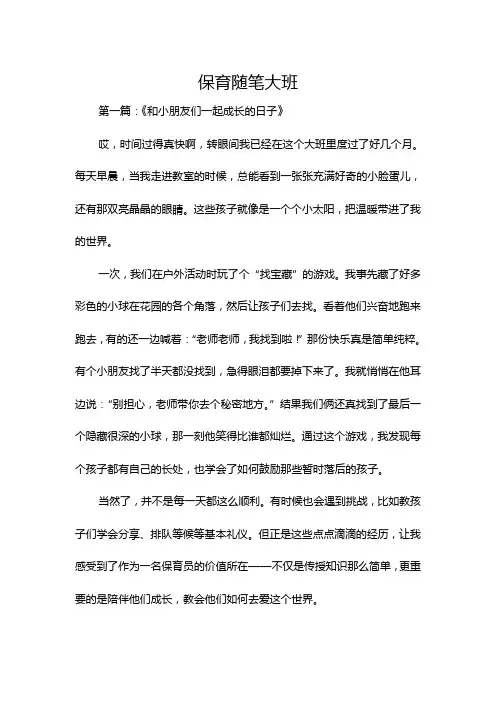 保育随笔大班

第一篇：《和小朋友们一起成长的日子》

哎，时间过得真快啊，转眼间我已经在这个大班里度过了好几个月。每天早晨，当我走进教室的时候，总能看到一张张充满好奇的小脸蛋儿，还有那双亮晶晶的眼睛。这些孩子就像是一个个小太阳，把温暖带进了我的世界。

一次，我们在户外活动时玩了个“找宝藏”的游戏。我事先藏了好多彩色的小球在花园的各个角落，然后让孩子们去找。看着他们兴奋地跑来跑去，有的还一边喊着：“老师老师，我找到啦！”那份快乐真是简单纯粹。有个小朋友找了半天都没找到，急得眼泪都要掉下来了。我就悄悄在他耳边说：“别担心，老师带你去个秘密地方。”结果我们俩还真找到了最后一个隐藏很深的小球，那一刻他笑得比谁都灿烂。通过这个游戏，我发现每个孩子都有自己的长处，也学会了如何鼓励那些暂时落后的孩子。

当然了，并不是每一天都这么顺利。有时候也会遇到挑战，比如教孩子们学会分享、排队等候等基本礼仪。但正是这些点点滴滴的经历，让我感受到了作为一名保育员的价值所在——不仅是传授知识那么简单，更重要的是陪伴他们成长，教会他们如何去爱这个世界。